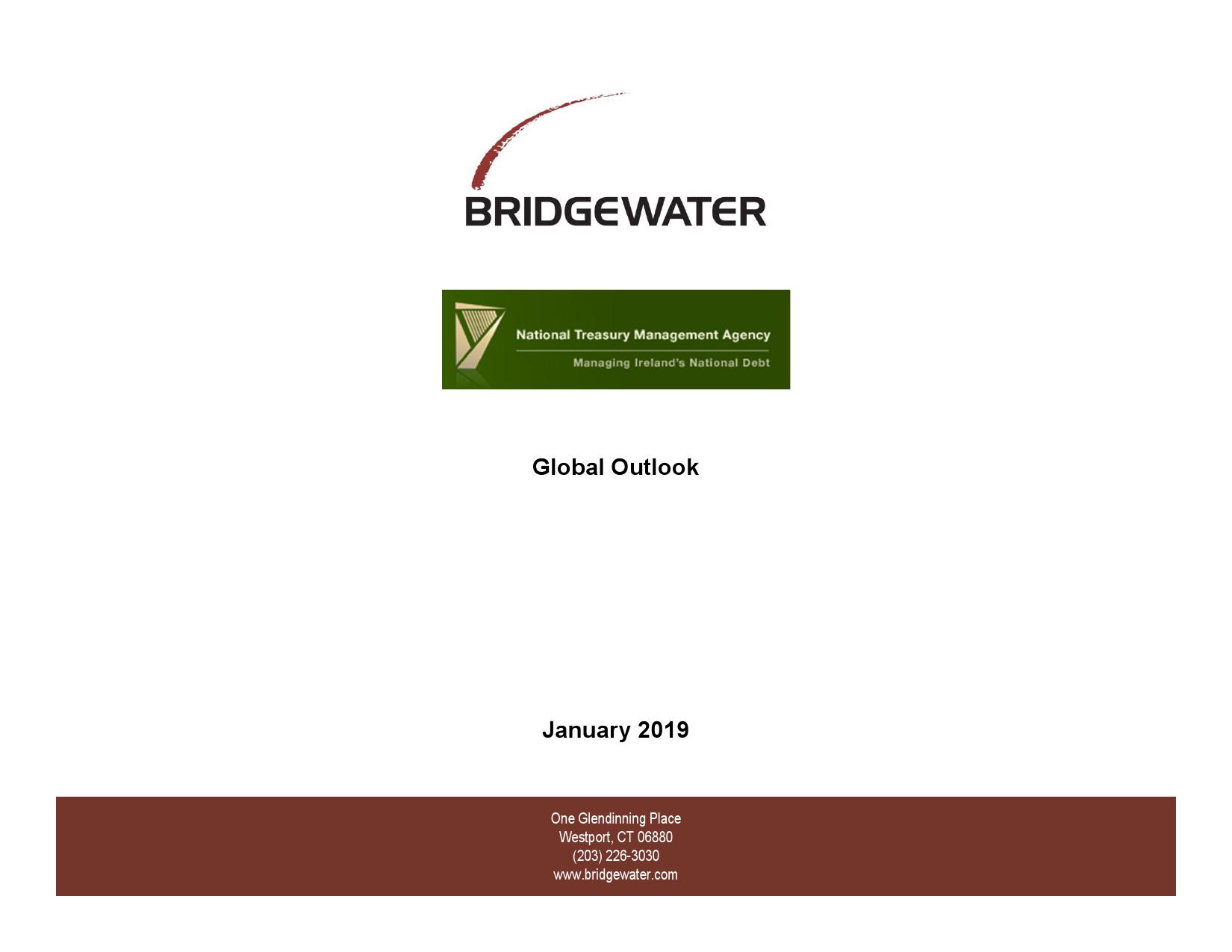 BRIDGEWATER

National Treasury Management Agency
Managing Ireland's National Debt

Global Outlook

January 2019

One Glendinning Place
Westport, CT 06880
(203) 226-3030
www.bridgewater.com